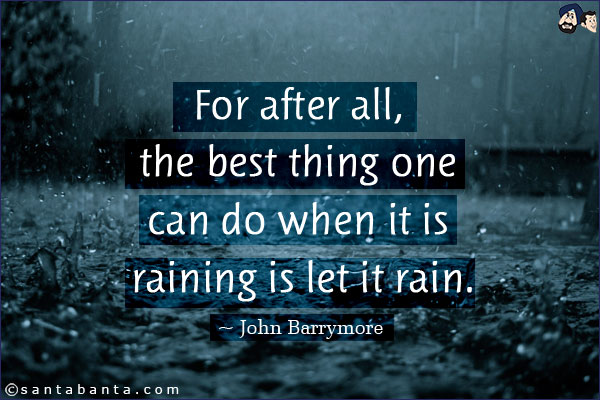 For after all, the best thing one can do when it is raining is let it rain.

~ John Barrymore

©santabanta.com